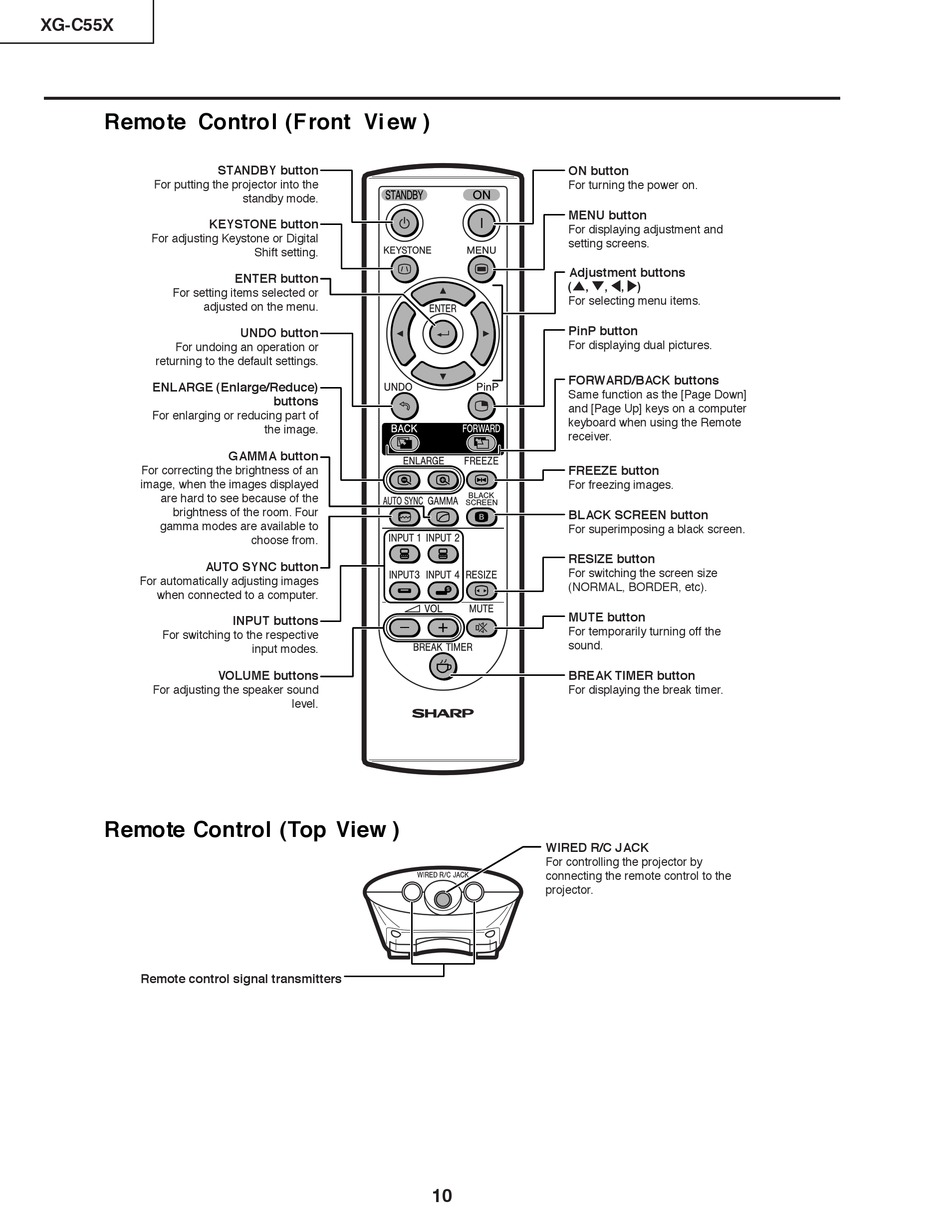 XG-C55X

Remote Control (Front View)

STANDBY button
For putting the projector into the standby mode.

KEYSTONE button
For adjusting Keystone or Digital Shift setting.

ENTER button
For setting items selected or adjusted on the menu.

UNDO button
For undoing an operation or returning to the default settings.

ENLARGE (Enlarge/Reduce) buttons
For enlarging or reducing part of the image.

GAMMA button
For correcting the brightness of an image, when the images displayed are hard to see because of the brightness of the room. Four gamma modes are available to choose from.

AUTO SYNC button
For automatically adjusting images when connected to a computer.

INPUT buttons
For switching to the respective input modes.

VOLUME buttons
For adjusting the speaker sound level.

STANDBY ON KEYSTONE MENU ENTER UNDO PinP BACK FORWARD ENLARGE FREEZE AUTO SYNC GAMMA BLACK SCREEN INPUT 1 INPUT 2 INPUT3 INPUT 4 RESIZE VOL MUTE BREAK TIMER SHARP

ON button
For turning the power on.

MENU button
For displaying adjustment and setting screens.

Adjustment buttons
(▲, ▼, ◀, ▶)
For selecting menu items.

PinP button
For displaying dual pictures.

FORWARD/BACK buttons
Same function as the [Page Down] and [Page Up] keys on a computer keyboard when using the Remote receiver.

FREEZE button
For freezing images.

BLACK SCREEN button
For superimposing a black screen.

RESIZE button
For switching the screen size (NORMAL, BORDER, etc).

MUTE button
For temporarily turning off the sound.

BREAK TIMER button
For displaying the break timer.

Remote Control (Top View)

WIRED R/C JACK

WIRED R/C JACK
For controlling the projector by connecting the remote control to the projector.

Remote control signal transmitters

10